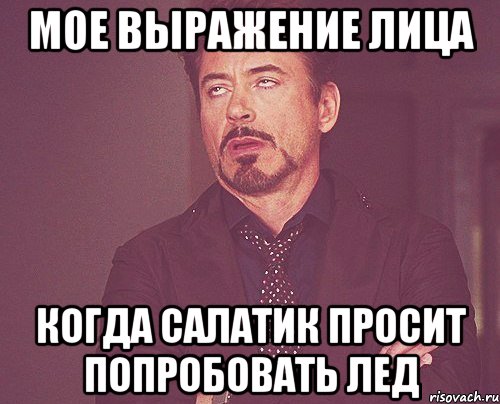 МОЕ ВЫРАЖЕНИЕ ЛИЦА

КОГДА САЛАТИК ПРОСИТ ПОПРОБОВАТЬ ЛЕД

risovach.ru